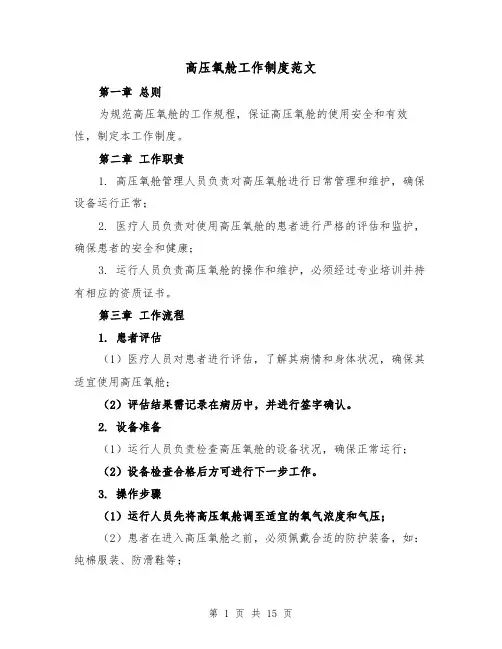 高压氧舱工作制度范文

第一章 总则

为规范高压氧舱的工作规程，保证高压氧舱的使用安全和有效性，制定本工作制度。

第二章 工作职责

1. 高压氧舱管理人员负责对高压氧舱进行日常管理和维护，确保设备运行正常；

2. 医疗人员负责对使用高压氧舱的患者进行严格的评估和监护，确保患者的安全和健康；

3. 运行人员负责高压氧舱的操作和维护，必须经过专业培训并持有相应的资质证书。

第三章 工作流程

1. 患者评估

（1）医疗人员对患者进行评估，了解其病情和身体状况，确保其适宜使用高压氧舱；

（2）评估结果需记录在病历中，并进行签字确认。

2. 设备准备

（1）运行人员负责检查高压氧舱的设备状况，确保正常运行；

（2）设备检查合格后方可进行下一步工作。

3. 操作步骤

（1）运行人员先将高压氧舱调至适宜的氧气浓度和气压；

（2）患者在进入高压氧舱之前，必须佩戴合适的防护装备，如：纯棉服装、防滑鞋等；

第 1 页 共 15 页